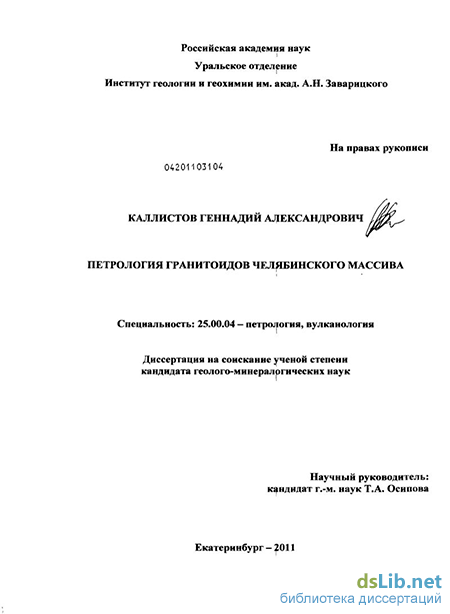 Российская академия наук
Уральское отделение
Институт геологии и геохимии им. акад. А.Н. Заварицкого

На правах рукописи

04201103104

КАЛЛИСТОВ ГЕННАДИЙ АЛЕКСАНДРОВИЧ

ПЕТРОЛОГИЯ ГРАНИТОИДОВ ЧЕЛЯБИНСКОГО МАССИВА

Специальность: 25.00.04 – петрология, вулканология

Диссертация на соискание ученой степени
кандидата геолого-минералогических наук

Научный руководитель:
кандидат г.-м. наук Т.А. Осипова

Екатеринбург – 2011

dsLib.net
библиотека диссертаций